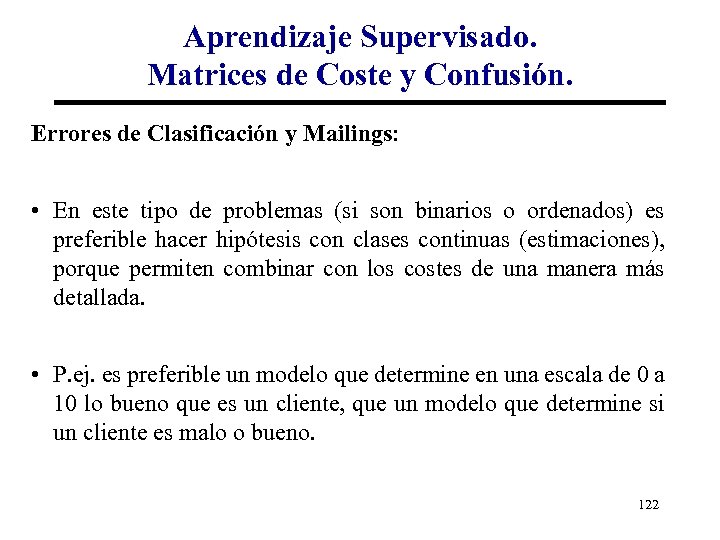 Aprendizaje Supervisado.
Matrices de Coste y Confusión.

Errores de Clasificación y Mailings:

• En este tipo de problemas (si son binarios o ordenados) es preferible hacer hipótesis con clases continuas (estimaciones), porque permiten combinar con los costes de una manera más detallada.

• P.ej. es preferible un modelo que determine en una escala de 0 a 10 lo bueno que es un cliente, que un modelo que determine si un cliente es malo o bueno.

122